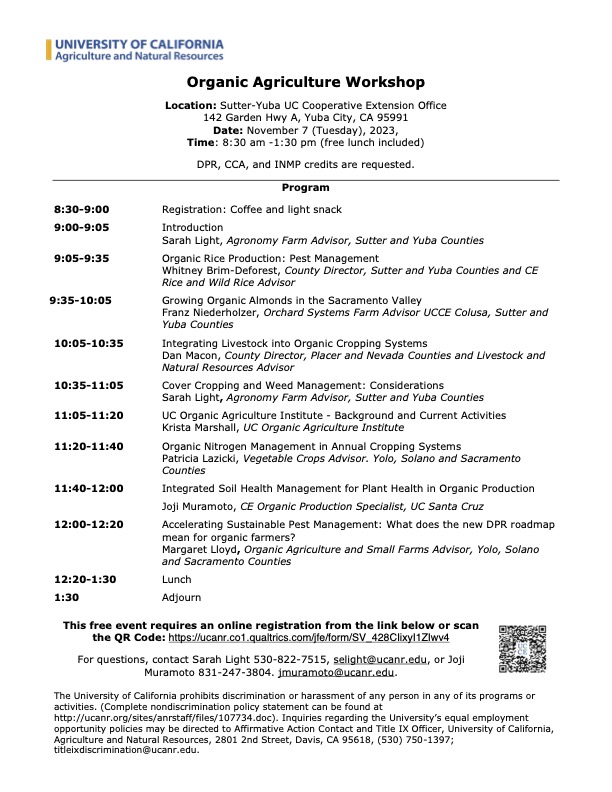 UNIVERSITY OF CALIFORNIA
Agriculture and Natural Resources

Organic Agriculture Workshop

Location: Sutter-Yuba UC Cooperative Extension Office
142 Garden Hwy A, Yuba City, CA 95991
Date: November 7 (Tuesday), 2023,
Time: 8:30 am -1:30 pm (free lunch included)

DPR, CCA, and INMP credits are requested.

Program

8:30-9:00
Registration: Coffee and light snack

9:00-9:05
Introduction
Sarah Light, Agronomy Farm Advisor, Sutter and Yuba Counties

9:05-9:35
Organic Rice Production: Pest Management
Whitney Brim-Deforest, County Director, Sutter and Yuba Counties and CE Rice and Wild Rice Advisor

9:35-10:05
Growing Organic Almonds in the Sacramento Valley
Franz Niederholzer, Orchard Systems Farm Advisor UCCE Colusa, Sutter and Yuba Counties

10:05-10:35
Integrating Livestock into Organic Cropping Systems
Dan Macon, County Director, Placer and Nevada Counties and Livestock and Natural Resources Advisor

10:35-11:05
Cover Cropping and Weed Management: Considerations
Sarah Light, Agronomy Farm Advisor, Sutter and Yuba Counties

11:05-11:20
UC Organic Agriculture Institute - Background and Current Activities
Krista Marshall, UC Organic Agriculture Institute

11:20-11:40
Organic Nitrogen Management in Annual Cropping Systems
Patricia Lazicki, Vegetable Crops Advisor. Yolo, Solano and Sacramento Counties

11:40-12:00
Integrated Soil Health Management for Plant Health in Organic Production

Joji Muramoto, CE Organic Production Specialist, UC Santa Cruz

12:00-12:20
Accelerating Sustainable Pest Management: What does the new DPR roadmap mean for organic farmers?
Margaret Lloyd, Organic Agriculture and Small Farms Advisor, Yolo, Solano and Sacramento Counties

12:20-1:30
Lunch

1:30
Adjourn

This free event requires an online registration from the link below or scan the QR Code: https://ucanr.co1.qualtrics.com/jfe/form/SV_428Clixyl1Zlwv4

For questions, contact Sarah Light 530-822-7515, selight@ucanr.edu, or Joji Muramoto 831-247-3804. jmuramoto@ucanr.edu.

The University of California prohibits discrimination or harassment of any person in any of its programs or activities. (Complete nondiscrimination policy statement can be found at http://ucanr.org/sites/anrstaff/files/107734.doc). Inquiries regarding the University's equal employment opportunity policies may be directed to Affirmative Action Contact and Title IX Officer, University of California, Agriculture and Natural Resources, 2801 2nd Street, Davis, CA 95618, (530) 750-1397; titleixdiscrimination@ucanr.edu.